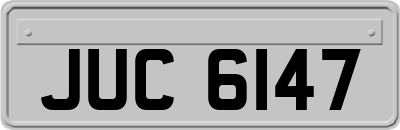 JUC 6147